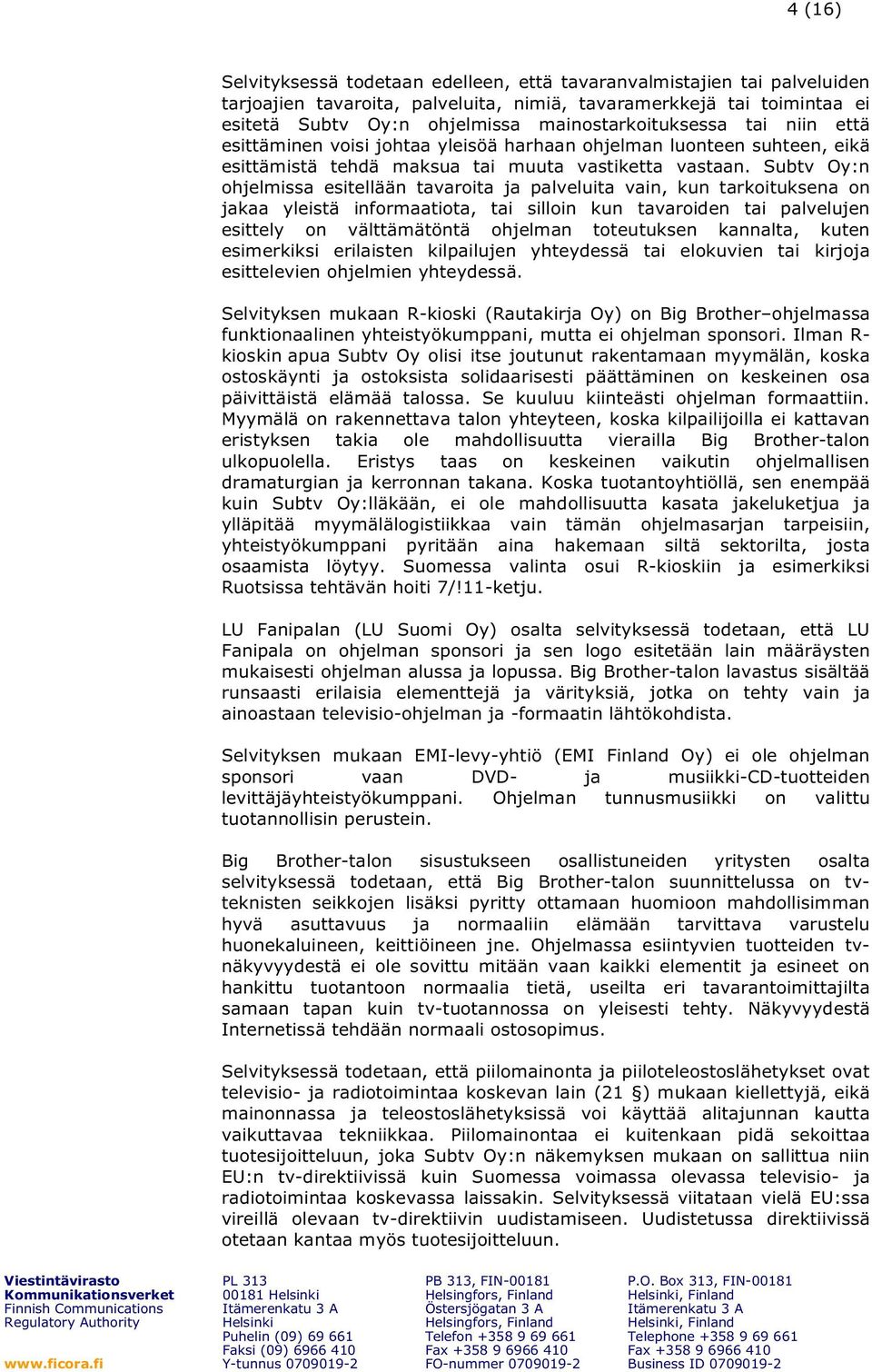 4 (16)

Selvityksessä todetaan edelleen, että tavaranvalmistajien tai palveluiden tarjoajien tavaroita, palveluita, nimiä, tavaramerkkejä tai toimintaa ei esitetä Subtv Oy:n ohjelmissa mainostarkoituksessa tai niin että esittäminen voisi johtaa yleisöä harhaan ohjelman luonteen suhteen, eikä esittämistä tehdä maksua tai muuta vastiketta vastaan. Subtv Oy:n ohjelmissa esitellään tavaroita ja palveluita vain, kun tarkoituksena on jakaa yleistä informaatiota, tai silloin kun tavaroiden tai palvelujen esittely on välttämätöntä ohjelman toteutuksen kannalta, kuten esimerkiksi erilaisten kilpailujen yhteydessä tai elokuvien tai kirjoja esittelevien ohjelmien yhteydessä.

Selvityksen mukaan R-kioski (Rautakirja Oy) on Big Brother–ohjelmassa funktionaalinen yhteistyökumppani, mutta ei ohjelman sponsori. Ilman R-kioskin apua Subtv Oy olisi itse joutunut rakentamaan myymälän, koska ostoskäynti ja ostoksista solidaarisesti päättäminen on keskeinen osa päivittäistä elämää talossa. Se kuuluu kiinteästi ohjelman formaattiin. Myymälä on rakennettava talon yhteyteen, koska kilpailijoilla ei kattavan eristyksen takia ole mahdollisuutta vierailla Big Brother-talon ulkopuolella. Eristys taas on keskeinen vaikutin ohjelmallisen dramaturgian ja kerronnan takana. Koska tuotantoyhtiöllä, sen enempää kuin Subtv Oy:lläkään, ei ole mahdollisuutta kasata jakeluketjua ja ylläpitää myymälälogistiikkaa vain tämän ohjelmasarjan tarpeisiin, yhteistyökumppani pyritään aina hakemaan siltä sektorilta, josta osaamista löytyy. Suomessa valinta osui R-kioskiin ja esimerkiksi Ruotsissa tehtävän hoiti 7/!11-ketju.

LU Fanipalan (LU Suomi Oy) osalta selvityksessä todetaan, että LU Fanipala on ohjelman sponsori ja sen logo esitetään lain määräysten mukaisesti ohjelman alussa ja lopussa. Big Brother-talon lavastus sisältää runsaasti erilaisia elementtejä ja värityksiä, jotka on tehty vain ja ainoastaan televisio-ohjelman ja -formaatin lähtökohdista.

Selvityksen mukaan EMI-levy-yhtiö (EMI Finland Oy) ei ole ohjelman sponsori vaan DVD- ja musiikki-CD-tuotteiden levittäjäyhteistyökumppani. Ohjelman tunnusmusiikki on valittu tuotannollisin perustein.

Big Brother-talon sisustukseen osallistuneiden yritysten osalta selvityksessä todetaan, että Big Brother-talon suunnittelussa on tv-teknisten seikkojen lisäksi pyritty ottamaan huomioon mahdollisimman hyvä asuttavuus ja normaaliin elämään tarvittava varustelu huonekaluineen, keittiöineen jne. Ohjelmassa esiintyvien tuotteiden tv-näkyvyydestä ei ole sovittu mitään vaan kaikki elementit ja esineet on hankittu tuotantoon normaalia tietä, useilta eri tavarantoimittajilta samaan tapan kuin tv-tuotannossa on yleisesti tehty. Näkyvyydestä Internetissä tehdään normaali ostosopimus.

Selvityksessä todetaan, että piilomainonta ja piiloteleostoslähetykset ovat televisio- ja radiotoimintaa koskevan lain (21 §) mukaan kiellettyjä, eikä mainonnassa ja teleostoslähetyksissä voi käyttää alitajunnan kautta vaikuttavaa tekniikkaa. Piilomainontaa ei kuitenkaan pidä sekoittaa tuotesijoitteluun, joka Subtv Oy:n näkemyksen mukaan on sallittua niin EU:n tv-direktiivissä kuin Suomessa voimassa olevassa televisio- ja radiotoimintaa koskevassa laissakin. Selvityksessä viitataan vielä EU:ssa vireillä olevaan tv-direktiivin uudistamiseen. Uudistetussa direktiivissä otetaan kantaa myös tuotesijoitteluun.

Viestintävirasto
Kommunikationsverket
Finnish Communications Regulatory Authority
www.ficora.fi

PL 313
00181 Helsinki
Itämerenkatu 3 A
Helsinki
Puhelin (09) 69 661
Faksi (09) 6966 410
Y-tunnus 0709019-2

PB 313, FIN-00181
Helsingfors, Finland
Östersjögatan 3 A
Helsingfors, Finland
Telefon +358 9 69 661
Fax +358 9 6966 410
FO-nummer 0709019-2

P.O. Box 313, FIN-00181
Helsinki, Finland
Itämerenkatu 3 A
Helsinki, Finland
Telephone +358 9 69 661
Fax +358 9 6966 410
Business ID 0709019-2